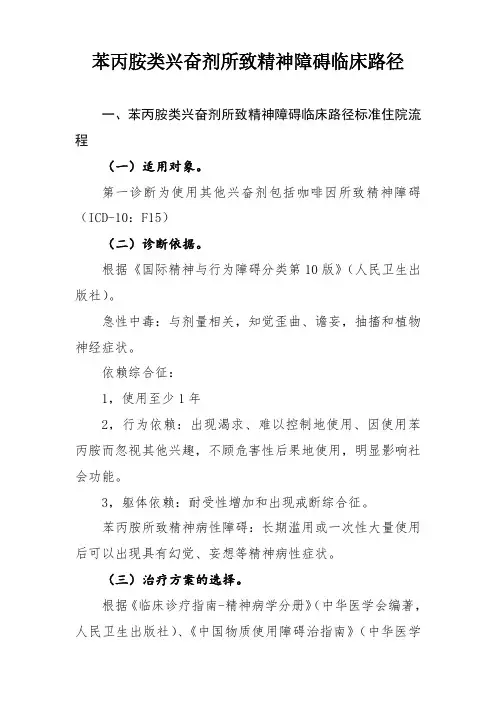 苯丙胺类兴奋剂所致精神障碍临床路径

一、苯丙胺类兴奋剂所致精神障碍临床路径标准住院流程

（一）适用对象。

第一诊断为使用其他兴奋剂包括咖啡因所致精神障碍（ICD-10：F15）

（二）诊断依据。

根据《国际精神与行为障碍分类第10版》（人民卫生出版社）。

急性中毒：与剂量相关，知觉歪曲、谵妄，抽搐和植物神经症状。

依赖综合征：

1，使用至少1年

2，行为依赖：出现渴求、难以控制地使用、因使用苯丙胺而忽视其他兴趣，不顾危害性后果地使用，明显影响社会功能。

3，躯体依赖：耐受性增加和出现戒断综合征。

苯丙胺所致精神病性障碍：长期滥用或一次性大量使用后可以出现具有幻觉、妄想等精神病性症状。

（三）治疗方案的选择。

根据《临床诊疗指南-精神病学分册》（中华医学会编著，人民卫生出版社）、《中国物质使用障碍治指南》（中华医学